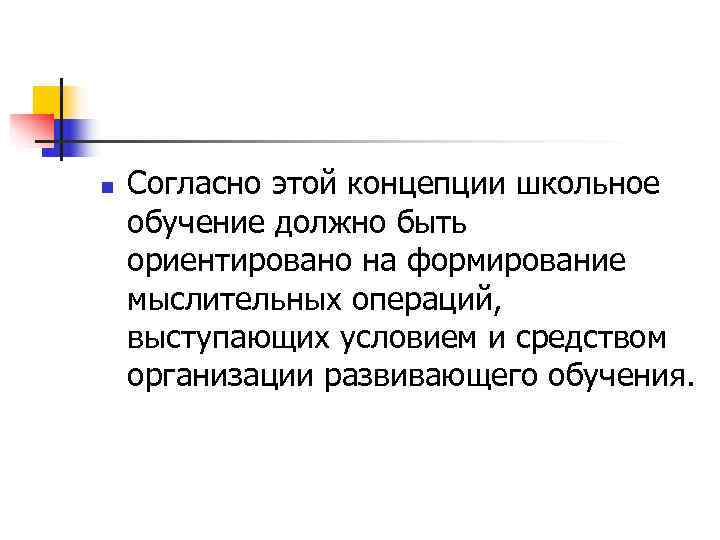 Согласно этой концепции школьное обучение должно быть ориентировано на формирование мыслительных операций, выступающих условием и средством организации развивающего обучения.